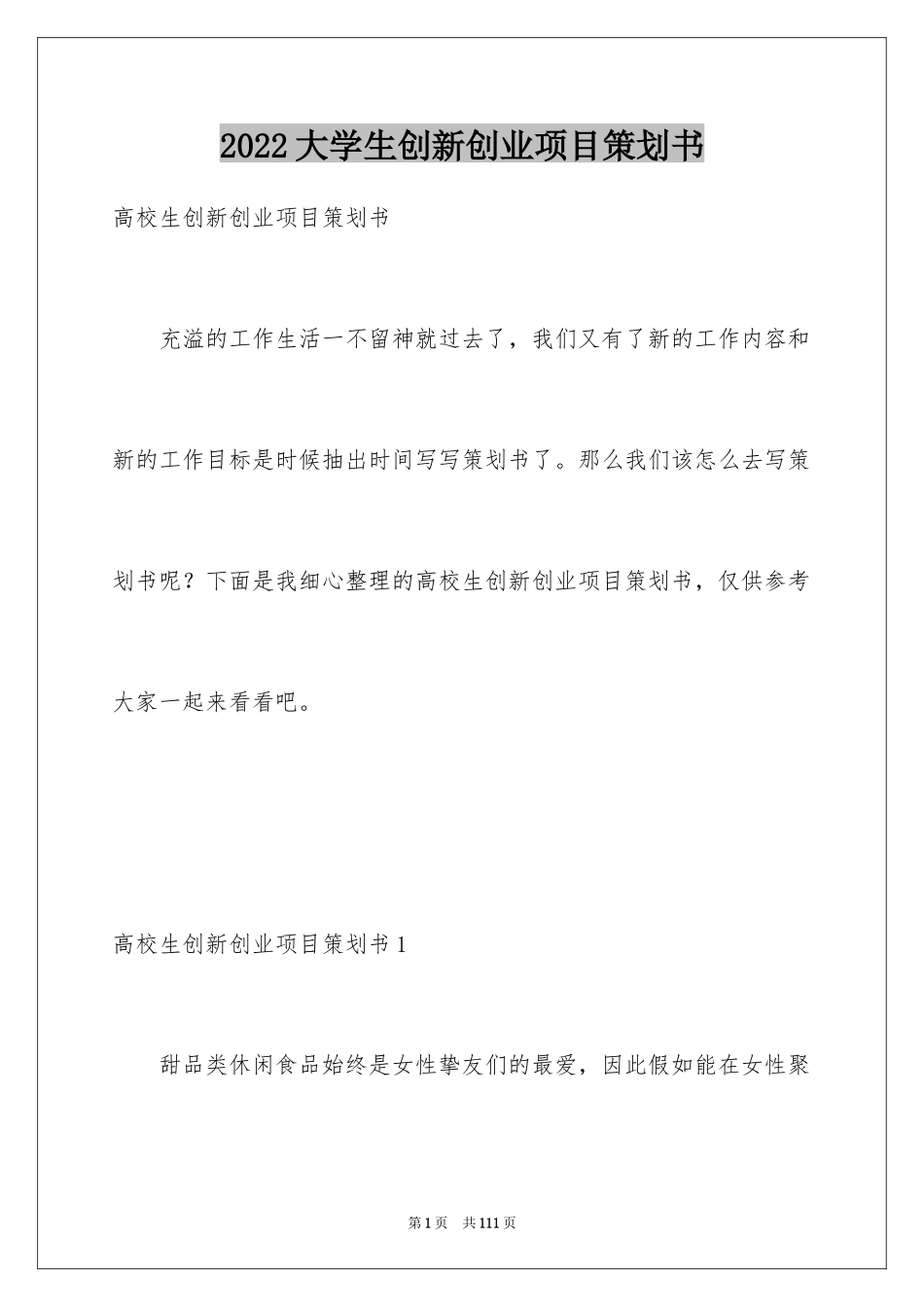 2022大学生创新创业项目策划书

高校生创新创业项目策划书

充溢的工作生活一不留神就过去了，我们又有了新的工作内容和新的工作目标是时候抽出时间写写策划书了。那么我们该怎么去写策划书呢？下面是我细心整理的高校生创新创业项目策划书，仅供参考大家一起来看看吧。

高校生创新创业项目策划书1

甜品类休闲食品始终是女性挚友们的最爱，因此假如能在女性聚

第1页 共111页